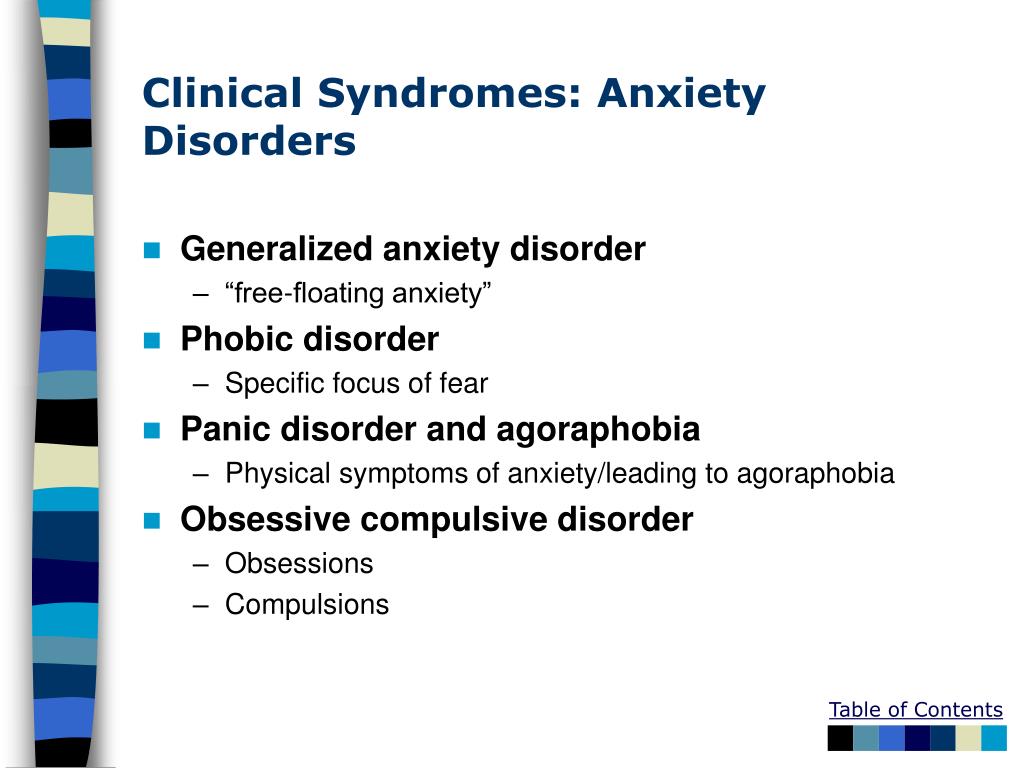 Clinical Syndromes: Anxiety Disorders

Generalized anxiety disorder
– “free-floating anxiety”

Phobic disorder
– Specific focus of fear

Panic disorder and agoraphobia
– Physical symptoms of anxiety/leading to agoraphobia

Obsessive compulsive disorder
– Obsessions
– Compulsions

Table of Contents